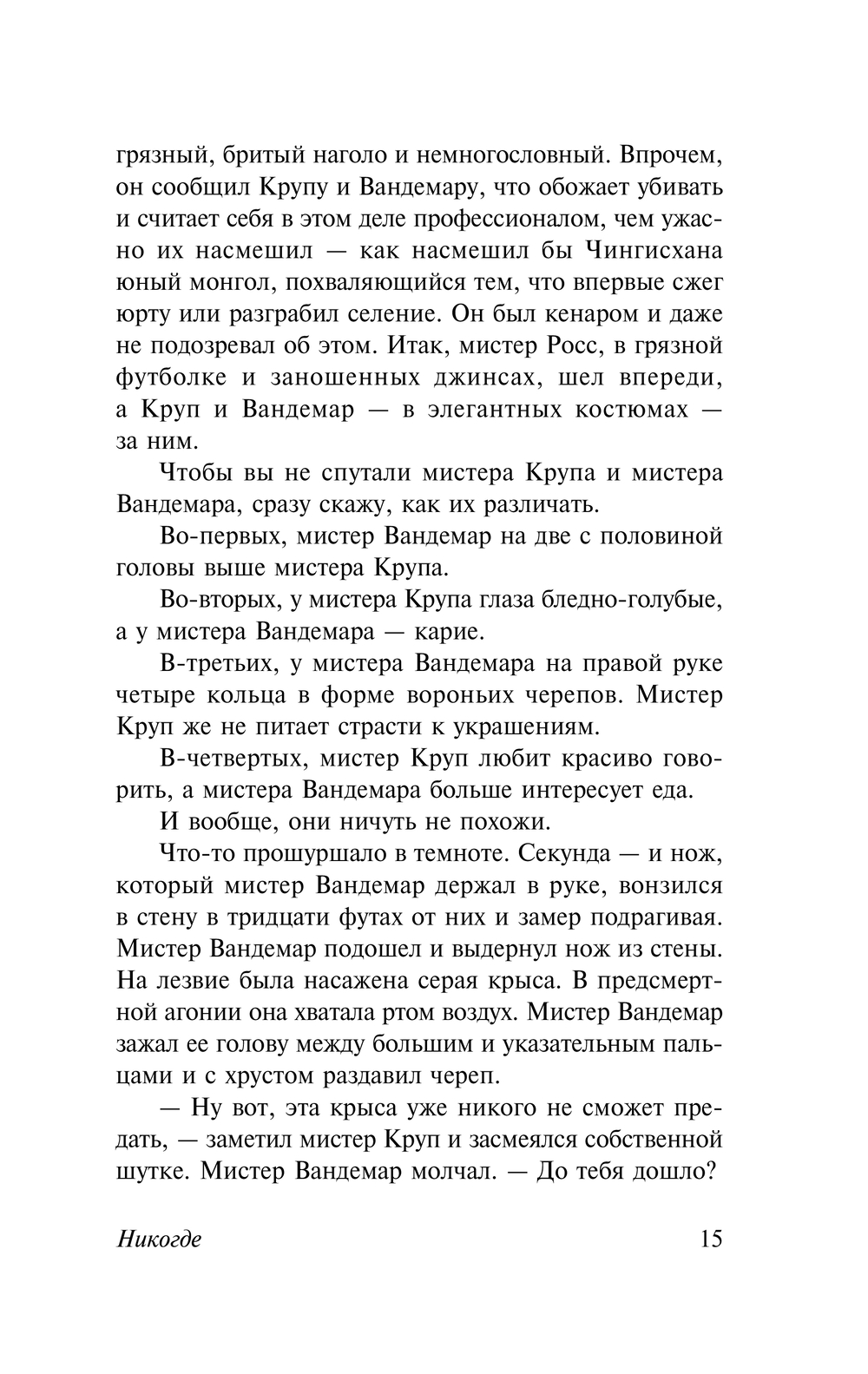 грязный, бритый наголо и немногословный. Впрочем, он сообщил Крупу и Вандемару, что обожает убивать и считает себя в этом деле профессионалом, чем ужасно их насмешил — как насмешил бы Чингисхана юный монгол, похваляющийся тем, что впервые сжег юрту или разграбил селение. Он был кенаром и даже не подозревал об этом. Итак, мистер Росс, в грязной футболке и заношенных джинсах, шел впереди, а Круп и Вандемар — в элегантных костюмах — за ним.

Чтобы вы не спутали мистера Крупа и мистера Вандемара, сразу скажу, как их различать.

Во-первых, мистер Вандемар на две с половиной головы выше мистера Крупа.

Во-вторых, у мистера Крупа глаза бледно-голубые, а у мистера Вандемара — карие.

В-третьих, у мистера Вандемара на правой руке четыре кольца в форме вороньих черепов. Мистер Круп же не питает страсти к украшениям.

В-четвертых, мистер Круп любит красиво говорить, а мистера Вандемара больше интересует еда.

И вообще, они ничуть не похожи.

Что-то прошуршало в темноте. Секунда — и нож, который мистер Вандемар держал в руке, вонзился в стену в тридцати футах от них и замер подрагивая. Мистер Вандемар подошел и выдернул нож из стены. На лезвие была насажена серая крыса. В предсмертной агонии она хватала ртом воздух. Мистер Вандемар зажал ее голову между большим и указательным пальцами и с хрустом раздавил череп.

— Ну вот, эта крыса уже никого не сможет предать, — заметил мистер Круп и засмеялся собственной шутке. Мистер Вандемар молчал. — До тебя дошло?

Никогде 15